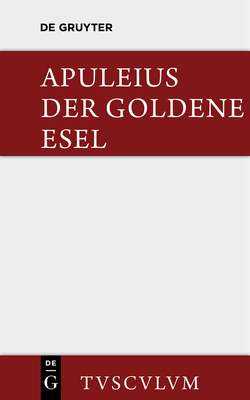 DE GRUYTER

APULEIUS
DER GOLDENE
ESEL

DE
G

TVSCVLVM